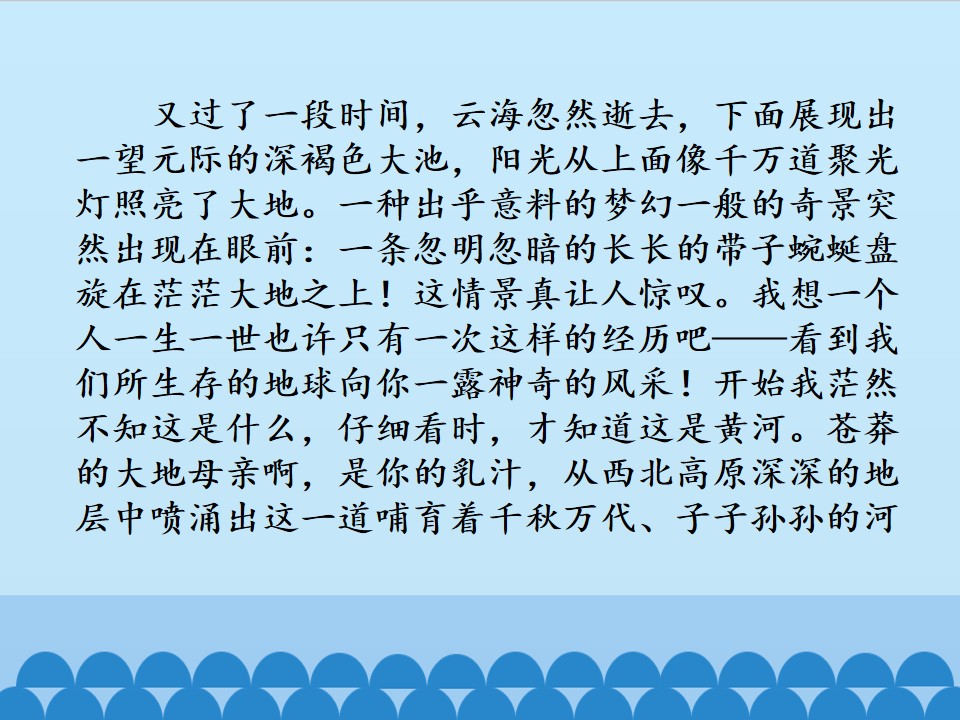 又过了一段时间，云海忽然逝去，下面展现出一望元际的深褐色大池，阳光从上面像千万道聚光灯照亮了大地。一种出乎意料的梦幻一般的奇景突然出现在眼前：一条忽明忽暗的长长的带子蜿蜒盘旋在茫茫大地之上！这情景真让人惊叹。我想一个人一生一世也许只有一次这样的经历吧——看到我们所生存的地球向你一露神奇的风采！开始我茫然不知这是什么，仔细看时，才知道这是黄河。苍莽的大地母亲啊，是你的乳汁，从西北高原深深的地层中喷涌出这一道哺育着千秋万代、子子孙孙的河